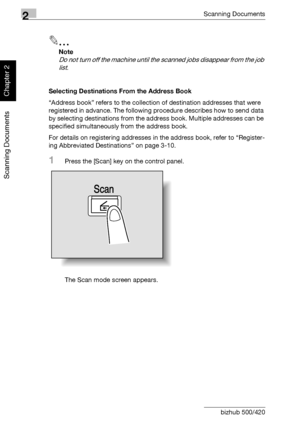 2

Scanning Documents

Chapter 2

Scanning Documents

...

Note
Do not turn off the machine until the scanned jobs disappear from the job list.

Selecting Destinations From the Address Book

"Address book" refers to the collection of destination addresses that were registered in advance. The following procedure describes how to send data by selecting destinations from the address book. Multiple addresses can be specified simultaneously from the address book.

For details on registering addresses in the address book, refer to "Registering Abbreviated Destinations" on page 3-10.

1 Press the [Scan] key on the control panel.

Scan

The Scan mode screen appears.

bizhub 500/420